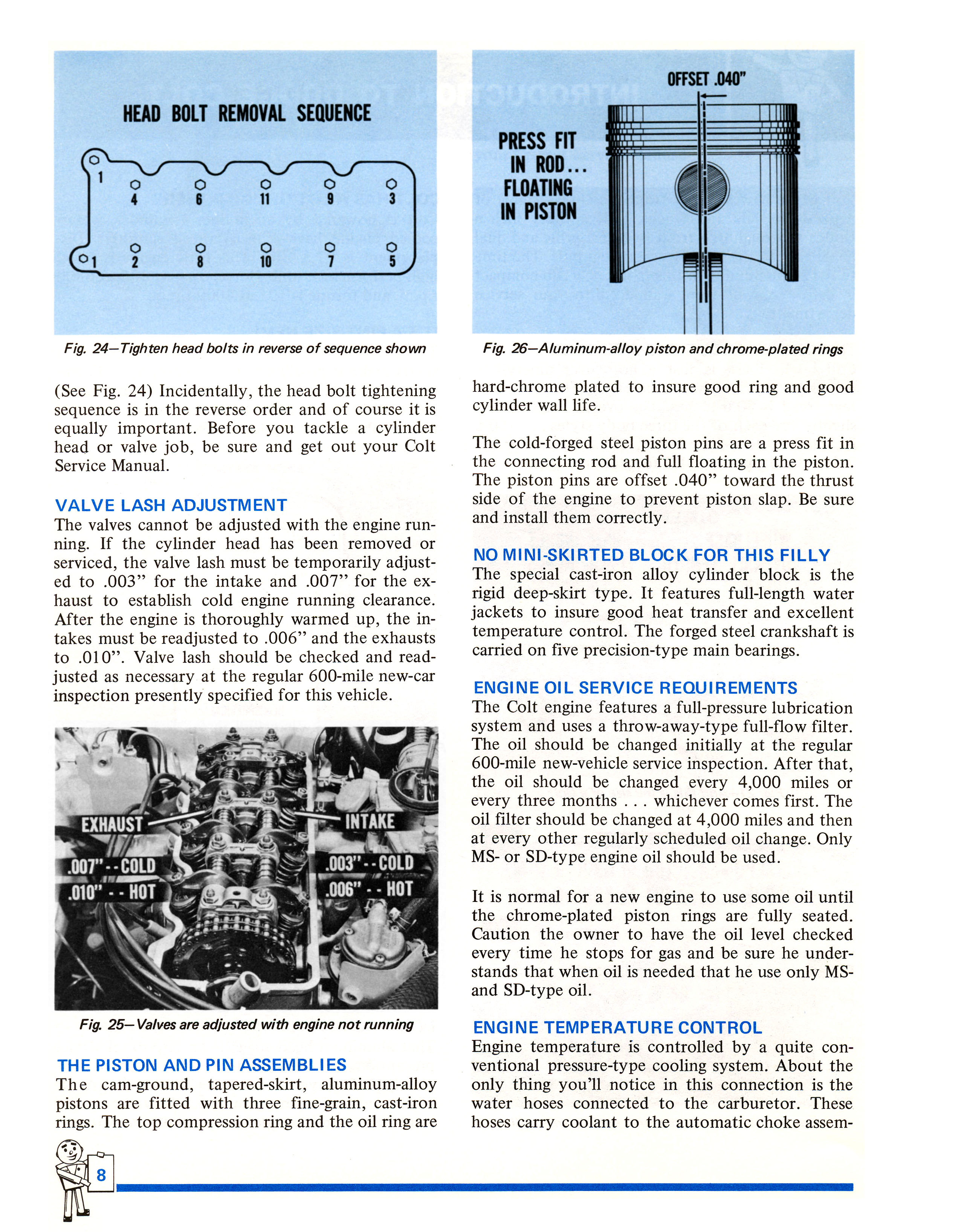 HEAD BOLT REMOVAL SEQUENCE

1
4 6 11 9 3
1 2 8 10 7 5

Fig. 24—Tighten head bolts in reverse of sequence shown

(See Fig. 24) Incidentally, the head bolt tightening sequence is in the reverse order and of course it is equally important. Before you tackle a cylinder head or valve job, be sure and get out your Colt Service Manual.

VALVE LASH ADJUSTMENT
The valves cannot be adjusted with the engine running. If the cylinder head has been removed or serviced, the valve lash must be temporarily adjusted to .003" for the intake and .007" for the exhaust to establish cold engine running clearance. After the engine is thoroughly warmed up, the intakes must be readjusted to .006" and the exhausts to .010". Valve lash should be checked and readjusted as necessary at the regular 600-mile new-car inspection presently specified for this vehicle.

EXHAUST
.007" - - COLD
.010" - - HOT
INTAKE
.003" - - COLD
.006" - - HOT

Fig. 25—Valves are adjusted with engine not running

THE PISTON AND PIN ASSEMBLIES
The cam-ground, tapered-skirt, aluminum-alloy pistons are fitted with three fine-grain, cast-iron rings. The top compression ring and the oil ring are

8

OFFSET .040"
PRESS FIT IN ROD... FLOATING IN PISTON

Fig. 26—Aluminum-alloy piston and chrome-plated rings

hard-chrome plated to insure good ring and good cylinder wall life.

The cold-forged steel piston pins are a press fit in the connecting rod and full floating in the piston. The piston pins are offset .040" toward the thrust side of the engine to prevent piston slap. Be sure and install them correctly.

NO MINI-SKIRTED BLOCK FOR THIS FILLY
The special cast-iron alloy cylinder block is the rigid deep-skirt type. It features full-length water jackets to insure good heat transfer and excellent temperature control. The forged steel crankshaft is carried on five precision-type main bearings.

ENGINE OIL SERVICE REQUIREMENTS
The Colt engine features a full-pressure lubrication system and uses a throw-away-type full-flow filter. The oil should be changed initially at the regular 600-mile new-vehicle service inspection. After that, the oil should be changed every 4,000 miles or every three months . . . whichever comes first. The oil filter should be changed at 4,000 miles and then at every other regularly scheduled oil change. Only MS- or SD-type engine oil should be used.

It is normal for a new engine to use some oil until the chrome-plated piston rings are fully seated. Caution the owner to have the oil level checked every time he stops for gas and be sure he understands that when oil is needed that he use only MS- and SD-type oil.

ENGINE TEMPERATURE CONTROL
Engine temperature is controlled by a quite conventional pressure-type cooling system. About the only thing you'll notice in this connection is the water hoses connected to the carburetor. These hoses carry coolant to the automatic choke assem-